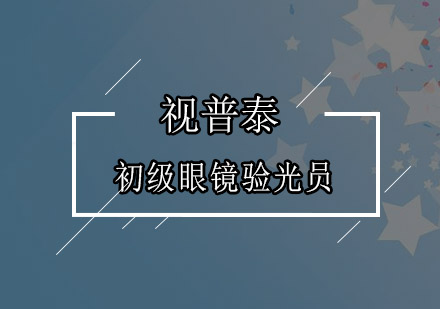 视普泰

初级眼镜验光员